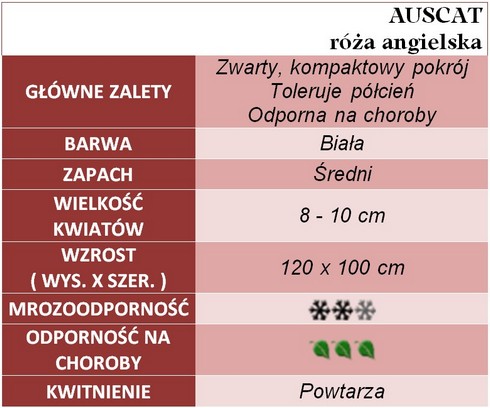 AUSCAT
róża angielska

| GŁÓWNE ZALETY | Zwarty, kompaktowy pokrój Toleruje półcień Odporna na choroby |
|---|---|
| BARWA | Biała |
| ZAPACH | Średni |
| WIELKOŚĆ KWIATÓW | 8 - 10 cm |
| WZROST ( WYS. X SZER. ) | 120 x 100 cm |
| MROZOODPORNOŚĆ | |
| ODPORNOŚĆ NA CHOROBY | |
| KWITNIENIE | Powtarza |